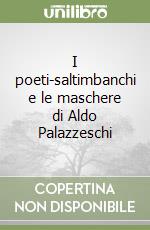 unilibro

I poeti-saltimbanchi e le maschere di Aldo Palazzeschi

COPERTINA NON DISPONIBILE